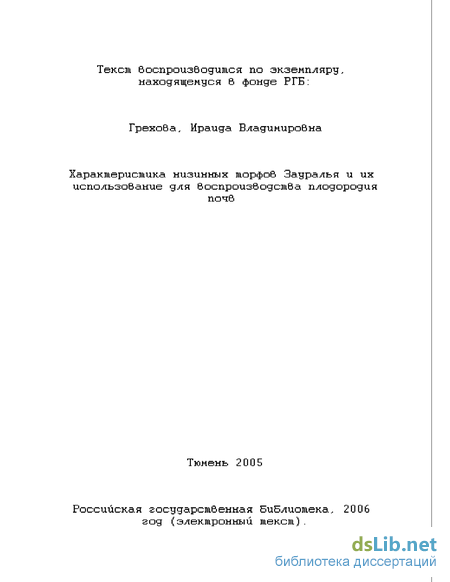 Текст воспроизводится по экземпляру, находящемуся в фонде РГБ:

Грехова, Ираида Владимировна

Характеристика низинных торфов Зауралья и их использование для воспроизводства плодородия почв

Тюмень 2005

Российская государственная библиотека, 2006 год (электронный текст).

dsLib.net
библиотека диссертаций